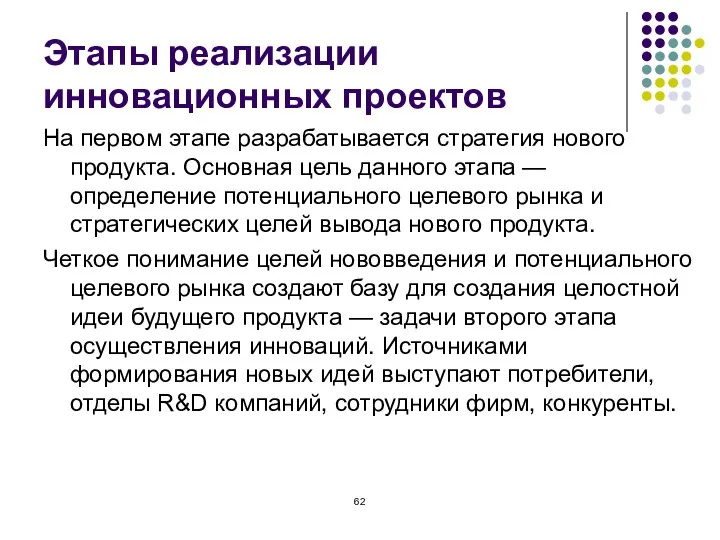 Этапы реализации инновационных проектов

На первом этапе разрабатывается стратегия нового продукта. Основная цель данного этапа — определение потенциального целевого рынка и стратегических целей вывода нового продукта.

Четкое понимание целей нововведения и потенциального целевого рынка создают базу для создания целостной идеи будущего продукта — задачи второго этапа осуществления инноваций. Источниками формирования новых идей выступают потребители, отделы R&D компаний, сотрудники фирм, конкуренты.

62